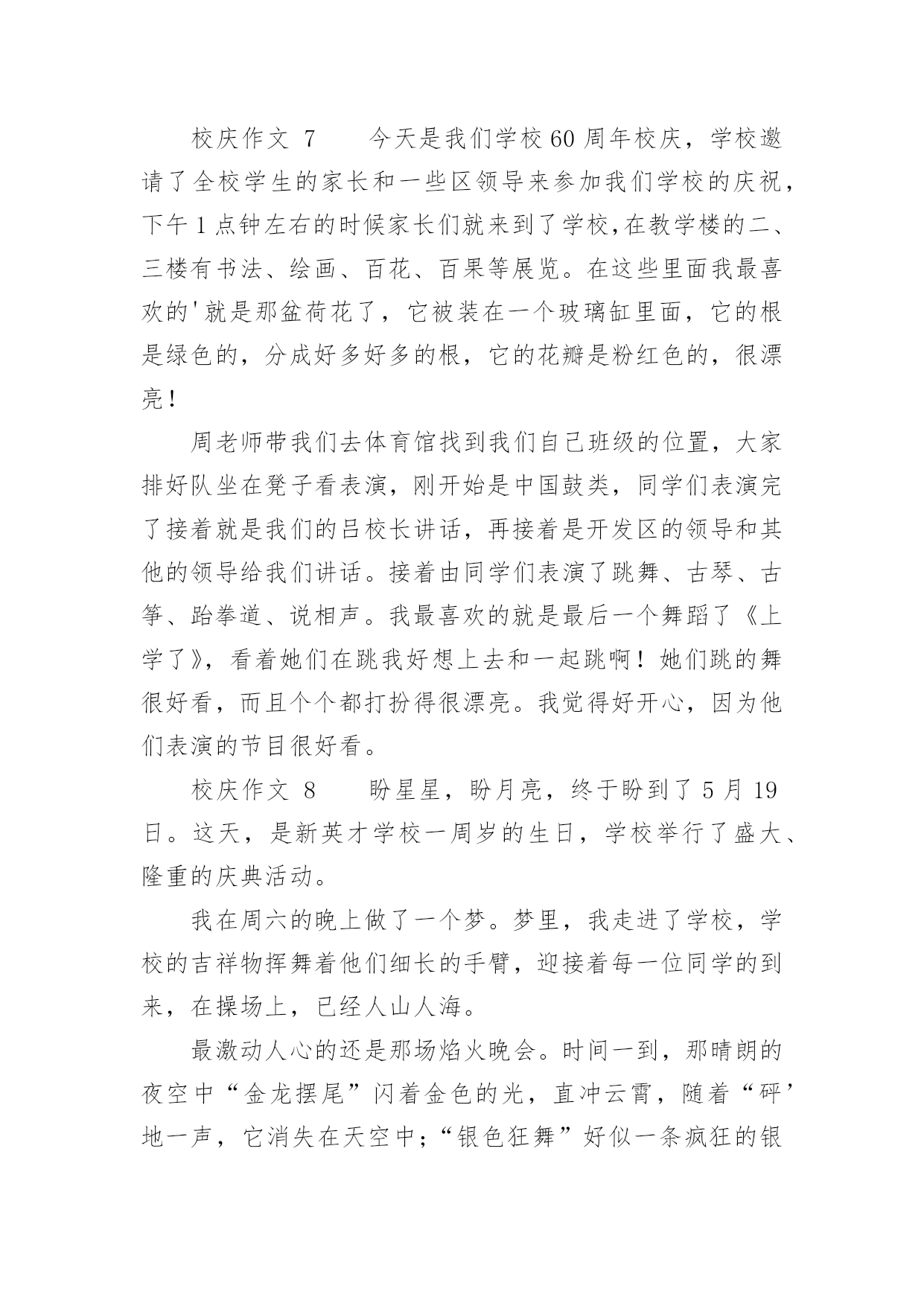 校庆作文 7　　今天是我们学校60周年校庆，学校邀请了全校学生的家长和一些区领导来参加我们学校的庆祝，下午1点钟左右的时候家长们就来到了学校,在教学楼的二、三楼有书法、绘画、百花、百果等展览。在这些里面我最喜欢的'就是那盆荷花了，它被装在一个玻璃缸里面，它的根是绿色的，分成好多好多的根，它的花瓣是粉红色的，很漂亮！

周老师带我们去体育馆找到我们自己班级的位置，大家排好队坐在凳子看表演，刚开始是中国鼓类，同学们表演完了接着就是我们的吕校长讲话，再接着是开发区的领导和其他的领导给我们讲话。接着由同学们表演了跳舞、古琴、古筝、跆拳道、说相声。我最喜欢的就是最后一个舞蹈了《上学了》，看着她们在跳我好想上去和一起跳啊！她们跳的舞很好看，而且个个都打扮得很漂亮。我觉得好开心，因为他们表演的节目很好看。

校庆作文 8　　盼星星，盼月亮，终于盼到了5月19日。这天，是新英才学校一周岁的生日，学校举行了盛大、隆重的庆典活动。

我在周六的晚上做了一个梦。梦里，我走进了学校，学校的吉祥物挥舞着他们细长的手臂，迎接着每一位同学的到来，在操场上，已经人山人海。

最激动人心的还是那场焰火晚会。时间一到，那晴朗的夜空中“金龙摆尾”闪着金色的光，直冲云霄，随着“砰’地一声，它消失在天空中;“银色狂舞”好似一条疯狂的银